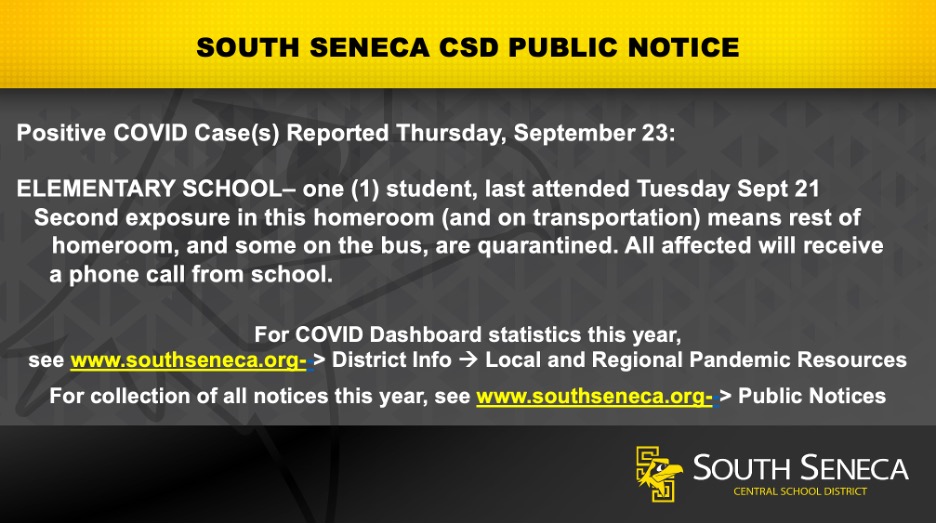 SOUTH SENECA CSD PUBLIC NOTICE

Positive COVID Case(s) Reported Thursday, September 23:

ELEMENTARY SCHOOL– one (1) student, last attended Tuesday Sept 21
Second exposure in this homeroom (and on transportation) means rest of homeroom, and some on the bus, are quarantined. All affected will receive a phone call from school.

For COVID Dashboard statistics this year,
see www.southseneca.org- > District Info → Local and Regional Pandemic Resources

For collection of all notices this year, see www.southseneca.org- > Public Notices

SOUTH SENECA
CENTRAL SCHOOL DISTRICT